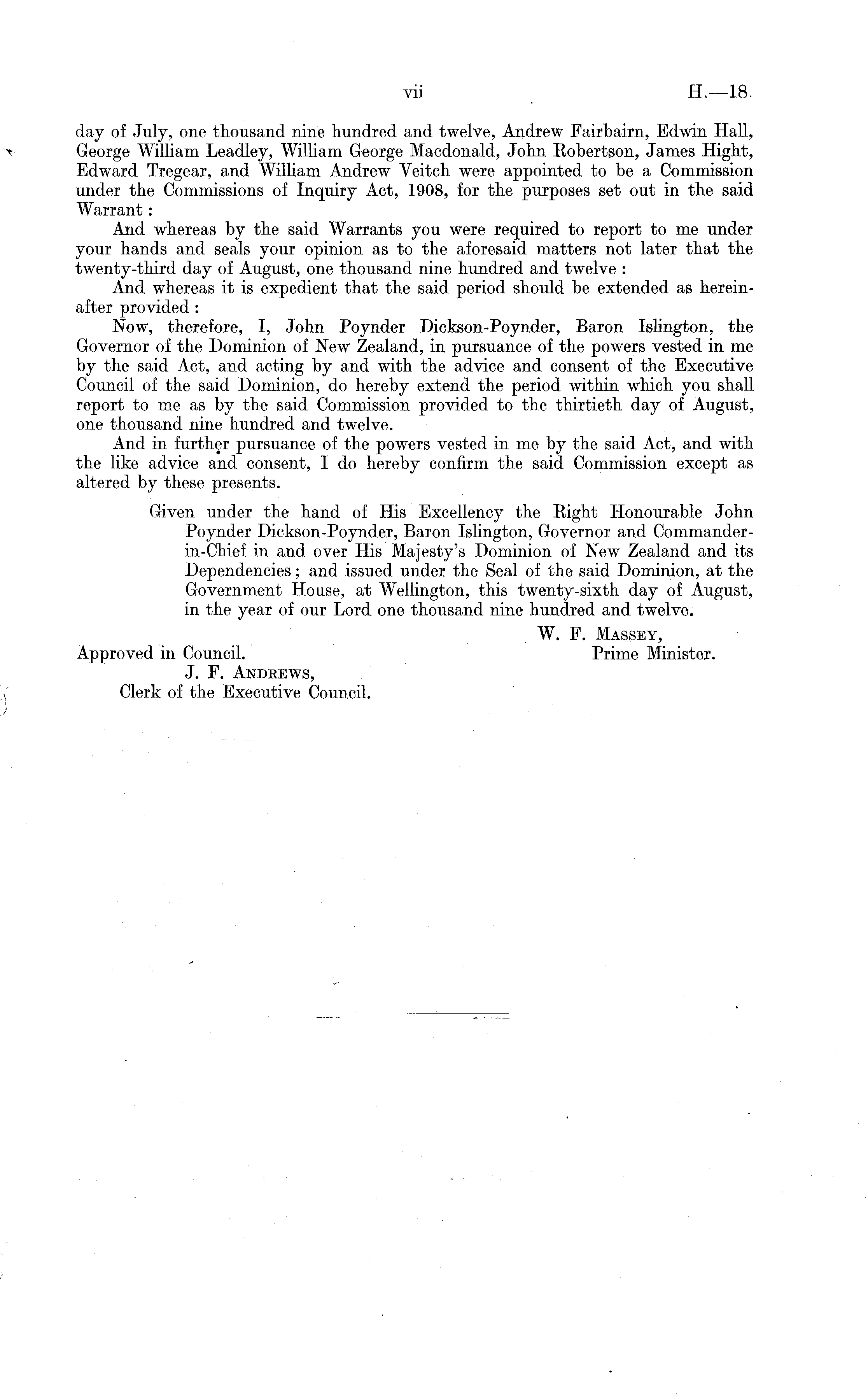 vii H.—18.

day of July, one thousand nine hundred and twelve, Andrew Fairbairn, Edwin Hall, George William Leadley, William George Macdonald, John Robertson, James Hight, Edward Tregear, and William Andrew Veitch were appointed to be a Commission under the Commissions of Inquiry Act, 1908, for the purposes set out in the said Warrant:

And whereas by the said Warrants you were required to report to me under your hands and seals your opinion as to the aforesaid matters not later that the twenty-third day of August, one thousand nine hundred and twelve:

And whereas it is expedient that the said period should be extended as hereinafter provided:

Now, therefore, I, John Poynder Dickson-Poynder, Baron Islington, the Governor of the Dominion of New Zealand, in pursuance of the powers vested in me by the said Act, and acting by and with the advice and consent of the Executive Council of the said Dominion, do hereby extend the period within which you shall report to me as by the said Commission provided to the thirtieth day of August, one thousand nine hundred and twelve.

And in further pursuance of the powers vested in me by the said Act, and with the like advice and consent, I do hereby confirm the said Commission except as altered by these presents.

Given under the hand of His Excellency the Right Honourable John Poynder Dickson-Poynder, Baron Islington, Governor and Commander-in-Chief in and over His Majesty's Dominion of New Zealand and its Dependencies; and issued under the Seal of the said Dominion, at the Government House, at Wellington, this twenty-sixth day of August, in the year of our Lord one thousand nine hundred and twelve.

W. F. Massey,
Prime Minister.

Approved in Council.
J. F. Andrews,
Clerk of the Executive Council.